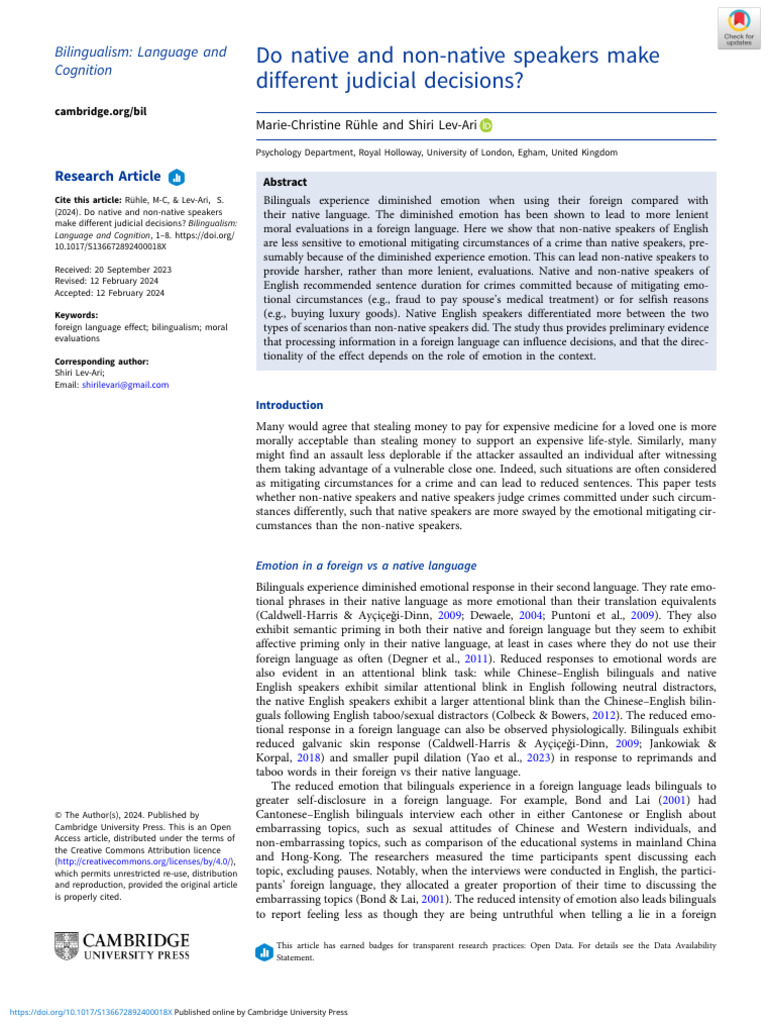 Check for updates

Bilingualism: Language and Cognition

cambridge.org/bil

Research Article

Cite this article: Rühle, M-C, & Lev-Ari, S. (2024). Do native and non-native speakers make different judicial decisions? Bilingualism: Language and Cognition, 1–8. https://doi.org/10.1017/S136672892400018X

Received: 20 September 2023
Revised: 12 February 2024
Accepted: 12 February 2024

Keywords:
foreign language effect; bilingualism; moral evaluations

Corresponding author:
Shiri Lev-Ari;
Email: shirilevari@gmail.com

© The Author(s), 2024. Published by Cambridge University Press. This is an Open Access article, distributed under the terms of the Creative Commons Attribution licence (http://creativecommons.org/licenses/by/4.0/), which permits unrestricted re-use, distribution and reproduction, provided the original article is properly cited.

CAMBRIDGE UNIVERSITY PRESS

Do native and non-native speakers make different judicial decisions?

Marie-Christine Rühle and Shiri Lev-Ari

Psychology Department, Royal Holloway, University of London, Egham, United Kingdom

Abstract

Bilinguals experience diminished emotion when using their foreign compared with their native language. The diminished emotion has been shown to lead to more lenient moral evaluations in a foreign language. Here we show that non-native speakers of English are less sensitive to emotional mitigating circumstances of a crime than native speakers, presumably because of the diminished experience emotion. This can lead non-native speakers to provide harsher, rather than more lenient, evaluations. Native and non-native speakers of English recommended sentence duration for crimes committed because of mitigating emotional circumstances (e.g., fraud to pay spouse's medical treatment) or for selfish reasons (e.g., buying luxury goods). Native English speakers differentiated more between the two types of scenarios than non-native speakers did. The study thus provides preliminary evidence that processing information in a foreign language can influence decisions, and that the directionality of the effect depends on the role of emotion in the context.

Introduction

Many would agree that stealing money to pay for expensive medicine for a loved one is more morally acceptable than stealing money to support an expensive life-style. Similarly, many might find an assault less deplorable if the attacker assaulted an individual after witnessing them taking advantage of a vulnerable close one. Indeed, such situations are often considered as mitigating circumstances for a crime and can lead to reduced sentences. This paper tests whether non-native speakers and native speakers judge crimes committed under such circumstances differently, such that native speakers are more swayed by the emotional mitigating circumstances than the non-native speakers.

Emotion in a foreign vs a native language

Bilinguals experience diminished emotional response in their second language. They rate emotional phrases in their native language as more emotional than their translation equivalents (Caldwell-Harris & Ayçiçeği-Dinn, 2009; Dewaele, 2004; Puntoni et al., 2009). They also exhibit semantic priming in both their native and foreign language but they seem to exhibit affective priming only in their native language, at least in cases where they do not use their foreign language as often (Degner et al., 2011). Reduced responses to emotional words are also evident in an attentional blink task: while Chinese–English bilinguals and native English speakers exhibit similar attentional blink in English following neutral distractors, the native English speakers exhibit a larger attentional blink than the Chinese–English bilinguals following English taboo/sexual distractors (Colbeck & Bowers, 2012). The reduced emotional response in a foreign language can also be observed physiologically. Bilinguals exhibit reduced galvanic skin response (Caldwell-Harris & Ayçiçeği-Dinn, 2009; Jankowiak & Korpal, 2018) and smaller pupil dilation (Yao et al., 2023) in response to reprimands and taboo words in their foreign vs their native language.

The reduced emotion that bilinguals experience in a foreign language leads bilinguals to greater self-disclosure in a foreign language. For example, Bond and Lai (2001) had Cantonese–English bilinguals interview each other in either Cantonese or English about embarrassing topics, such as sexual attitudes of Chinese and Western individuals, and non-embarrassing topics, such as comparison of the educational systems in mainland China and Hong-Kong. The researchers measured the time participants spent discussing each topic, excluding pauses. Notably, when the interviews were conducted in English, the participants' foreign language, they allocated a greater proportion of their time to discussing the embarrassing topics (Bond & Lai, 2001). The reduced intensity of emotion also leads bilinguals to report feeling less as though they are being untruthful when telling a lie in a foreign

This article has earned badges for transparent research practices: Open Data. For details see the Data Availability Statement.

https://doi.org/10.1017/S136672892400018X Published online by Cambridge University Press